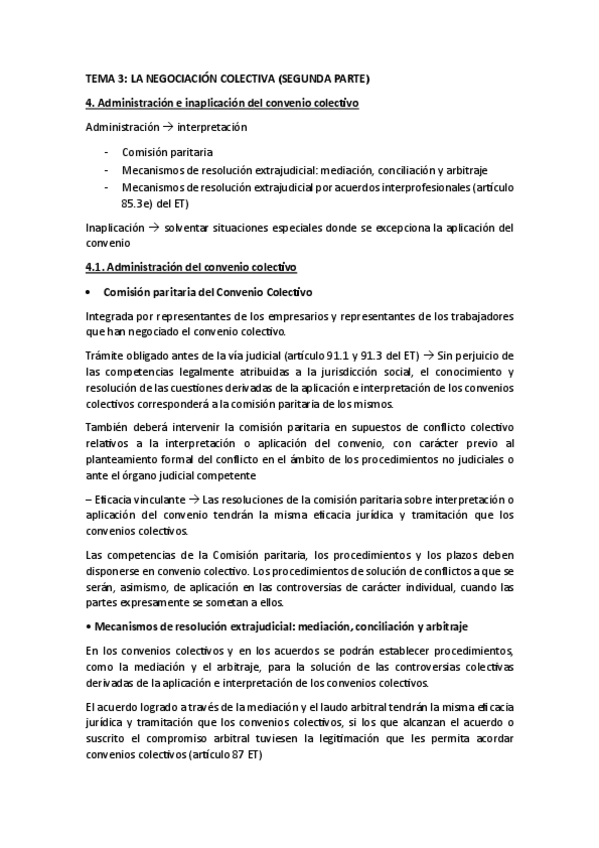 TEMA 3: LA NEGOCIACIÓN COLECTIVA (SEGUNDA PARTE)

4. Administración e inaplicación del convenio colectivo

Administración → interpretación

- Comisión paritaria
- Mecanismos de resolución extrajudicial: mediación, conciliación y arbitraje
- Mecanismos de resolución extrajudicial por acuerdos interprofesionales (artículo 85.3e) del ET)

Inaplicación → solventar situaciones especiales donde se excepciona la aplicación del convenio

4.1. Administración del convenio colectivo

• Comisión paritaria del Convenio Colectivo

Integrada por representantes de los empresarios y representantes de los trabajadores que han negociado el convenio colectivo.

Trámite obligado antes de la vía judicial (artículo 91.1 y 91.3 del ET) → Sin perjuicio de las competencias legalmente atribuidas a la jurisdicción social, el conocimiento y resolución de las cuestiones derivadas de la aplicación e interpretación de los convenios colectivos corresponderá a la comisión paritaria de los mismos.

También deberá intervenir la comisión paritaria en supuestos de conflicto colectivo relativos a la interpretación o aplicación del convenio, con carácter previo al planteamiento formal del conflicto en el ámbito de los procedimientos no judiciales o ante el órgano judicial competente

– Eficacia vinculante → Las resoluciones de la comisión paritaria sobre interpretación o aplicación del convenio tendrán la misma eficacia jurídica y tramitación que los convenios colectivos.

Las competencias de la Comisión paritaria, los procedimientos y los plazos deben disponerse en convenio colectivo. Los procedimientos de solución de conflictos a que se serán, asimismo, de aplicación en las controversias de carácter individual, cuando las partes expresamente se sometan a ellos.

• Mecanismos de resolución extrajudicial: mediación, conciliación y arbitraje

En los convenios colectivos y en los acuerdos se podrán establecer procedimientos, como la mediación y el arbitraje, para la solución de las controversias colectivas derivadas de la aplicación e interpretación de los convenios colectivos.

El acuerdo logrado a través de la mediación y el laudo arbitral tendrán la misma eficacia jurídica y tramitación que los convenios colectivos, si los que alcanzan el acuerdo o suscrito el compromiso arbitral tuviesen la legitimación que les permita acordar convenios colectivos (artículo 87 ET)